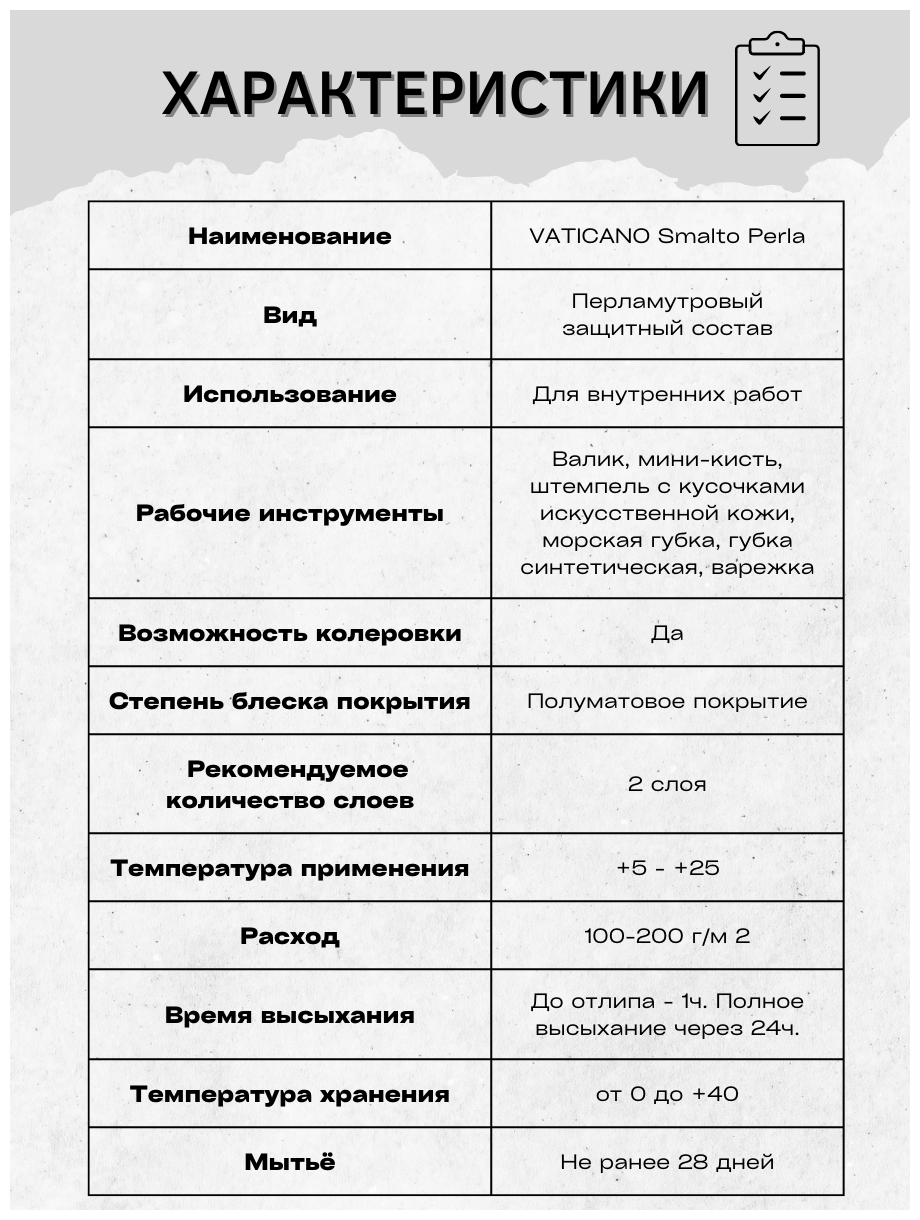 ХАРАКТЕРИСТИКИ

| Наименование | VATICANO Smalto Perla |
|---|---|
| Вид | Перламутровый защитный состав |
| Использование | Для внутренних работ |
| Рабочие инструменты | Валик, мини-кисть, штемпель с кусочками искусственной кожи, морская губка, губка синтетическая, варежка |
| Возможность колеровки | Да |
| Степень блеска покрытия | Полуматовое покрытие |
| Рекомендуемое количество слоев | 2 слоя |
| Температура применения | +5 - +25 |
| Расход | 100-200 г/м 2 |
| Время высыхания | До отлипа - 1ч. Полное высыхание через 24ч. |
| Температура хранения | от 0 до +40 |
| Мытьё | Не ранее 28 дней |